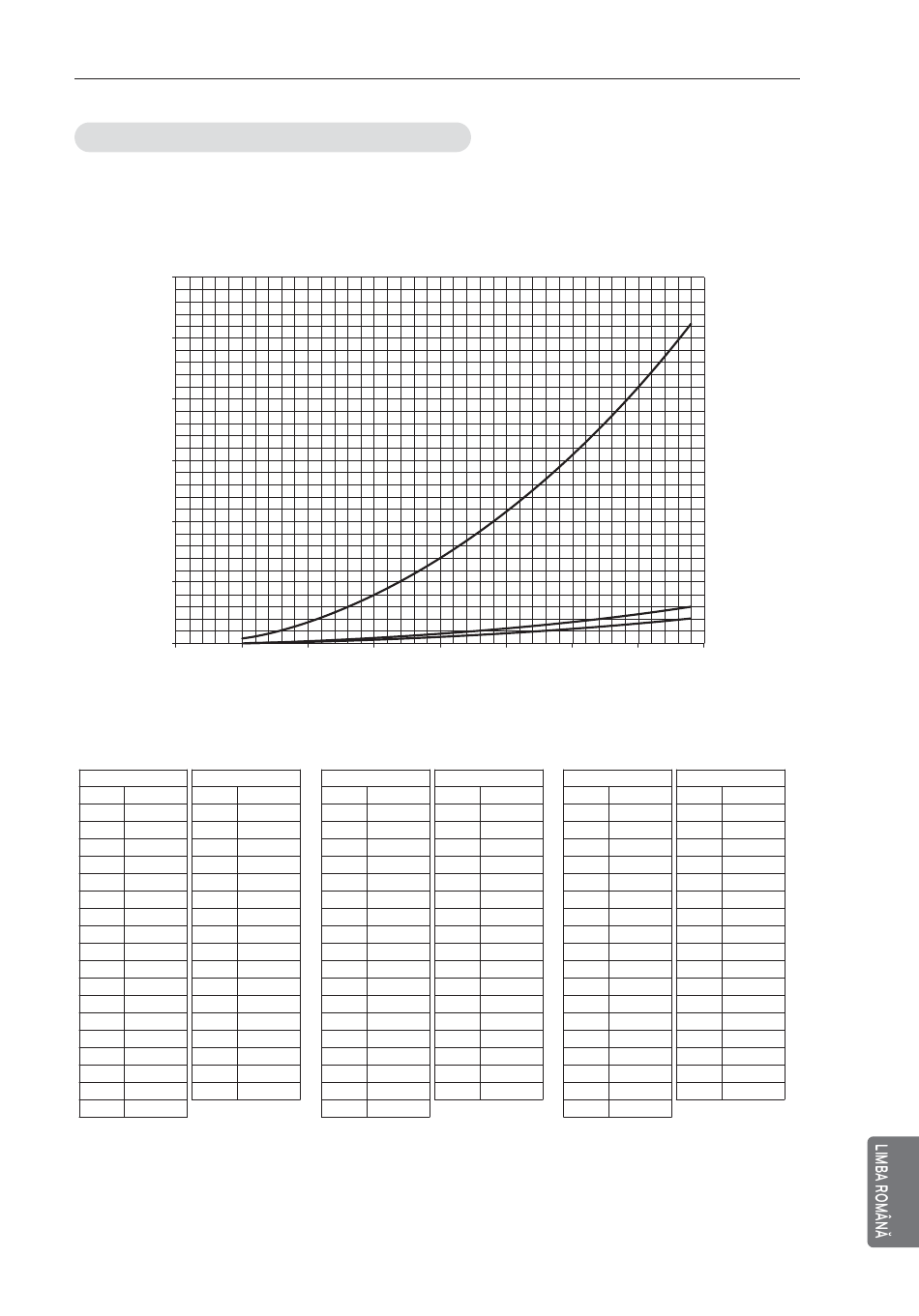 LIMBA ROMÂNĂ